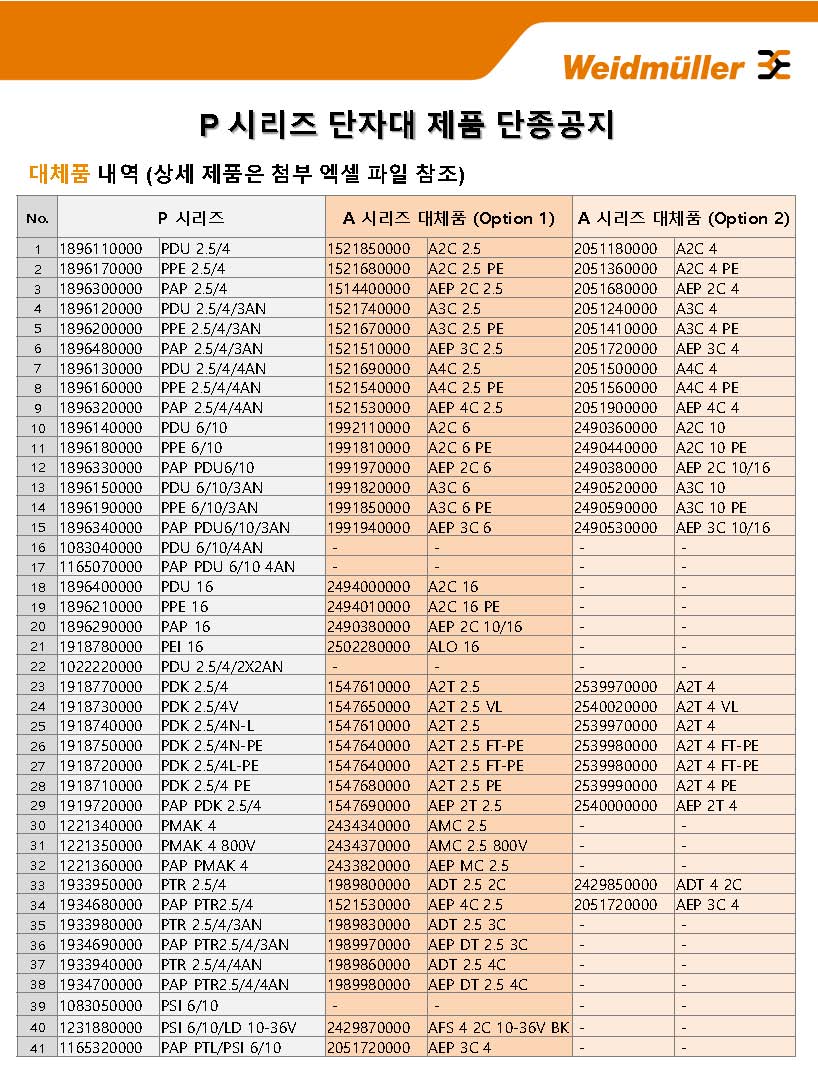 Weidmüller

P 시리즈 단자대 제품 단종공지

대체품 내역 (상세 제품은 첨부 엑셀 파일 참조)

| No. | P 시리즈 | | A 시리즈 대체품 (Option 1) | | A 시리즈 대체품 (Option 2) | |
|---|---|---|---|---|---|---|
| 1 | 1896110000 | PDU 2.5/4 | 1521850000 | A2C 2.5 | 2051180000 | A2C 4 |
| 2 | 1896170000 | PPE 2.5/4 | 1521680000 | A2C 2.5 PE | 2051360000 | A2C 4 PE |
| 3 | 1896300000 | PAP 2.5/4 | 1514400000 | AEP 2C 2.5 | 2051680000 | AEP 2C 4 |
| 4 | 1896120000 | PDU 2.5/4/3AN | 1521740000 | A3C 2.5 | 2051240000 | A3C 4 |
| 5 | 1896200000 | PPE 2.5/4/3AN | 1521670000 | A3C 2.5 PE | 2051410000 | A3C 4 PE |
| 6 | 1896480000 | PAP 2.5/4/3AN | 1521510000 | AEP 3C 2.5 | 2051720000 | AEP 3C 4 |
| 7 | 1896130000 | PDU 2.5/4/4AN | 1521690000 | A4C 2.5 | 2051500000 | A4C 4 |
| 8 | 1896160000 | PPE 2.5/4/4AN | 1521540000 | A4C 2.5 PE | 2051560000 | A4C 4 PE |
| 9 | 1896320000 | PAP 2.5/4/4AN | 1521530000 | AEP 4C 2.5 | 2051900000 | AEP 4C 4 |
| 10 | 1896140000 | PDU 6/10 | 1992110000 | A2C 6 | 2490360000 | A2C 10 |
| 11 | 1896180000 | PPE 6/10 | 1991810000 | A2C 6 PE | 2490440000 | A2C 10 PE |
| 12 | 1896330000 | PAP PDU6/10 | 1991970000 | AEP 2C 6 | 2490380000 | AEP 2C 10/16 |
| 13 | 1896150000 | PDU 6/10/3AN | 1991820000 | A3C 6 | 2490520000 | A3C 10 |
| 14 | 1896190000 | PPE 6/10/3AN | 1991850000 | A3C 6 PE | 2490590000 | A3C 10 PE |
| 15 | 1896340000 | PAP PDU6/10/3AN | 1991940000 | AEP 3C 6 | 2490530000 | AEP 3C 10/16 |
| 16 | 1083040000 | PDU 6/10/4AN | - | - | - | - |
| 17 | 1165070000 | PAP PDU 6/10 4AN | - | - | - | - |
| 18 | 1896400000 | PDU 16 | 2494000000 | A2C 16 | - | - |
| 19 | 1896210000 | PPE 16 | 2494010000 | A2C 16 PE | - | - |
| 20 | 1896290000 | PAP 16 | 2490380000 | AEP 2C 10/16 | - | - |
| 21 | 1918780000 | PEI 16 | 2502280000 | ALO 16 | - | - |
| 22 | 1022220000 | PDU 2.5/4/2X2AN | - | - | - | - |
| 23 | 1918770000 | PDK 2.5/4 | 1547610000 | A2T 2.5 | 2539970000 | A2T 4 |
| 24 | 1918730000 | PDK 2.5/4V | 1547650000 | A2T 2.5 VL | 2540020000 | A2T 4 VL |
| 25 | 1918740000 | PDK 2.5/4N-L | 1547610000 | A2T 2.5 | 2539970000 | A2T 4 |
| 26 | 1918750000 | PDK 2.5/4N-PE | 1547640000 | A2T 2.5 FT-PE | 2539980000 | A2T 4 FT-PE |
| 27 | 1918720000 | PDK 2.5/4L-PE | 1547640000 | A2T 2.5 FT-PE | 2539980000 | A2T 4 FT-PE |
| 28 | 1918710000 | PDK 2.5/4 PE | 1547680000 | A2T 2.5 PE | 2539990000 | A2T 4 PE |
| 29 | 1919720000 | PAP PDK 2.5/4 | 1547690000 | AEP 2T 2.5 | 2540000000 | AEP 2T 4 |
| 30 | 1221340000 | PMAK 4 | 2434340000 | AMC 2.5 | - | - |
| 31 | 1221350000 | PMAK 4 800V | 2434370000 | AMC 2.5 800V | - | - |
| 32 | 1221360000 | PAP PMAK 4 | 2433820000 | AEP MC 2.5 | - | - |
| 33 | 1933950000 | PTR 2.5/4 | 1989800000 | ADT 2.5 2C | 2429850000 | ADT 4 2C |
| 34 | 1934680000 | PAP PTR2.5/4 | 1521530000 | AEP 4C 2.5 | 2051720000 | AEP 3C 4 |
| 35 | 1933980000 | PTR 2.5/4/3AN | 1989830000 | ADT 2.5 3C | - | - |
| 36 | 1934690000 | PAP PTR2.5/4/3AN | 1989970000 | AEP DT 2.5 3C | - | - |
| 37 | 1933940000 | PTR 2.5/4/4AN | 1989860000 | ADT 2.5 4C | - | - |
| 38 | 1934700000 | PAP PTR2.5/4/4AN | 1989980000 | AEP DT 2.5 4C | - | - |
| 39 | 1083050000 | PSI 6/10 | - | - | - | - |
| 40 | 1231880000 | PSI 6/10/LD 10-36V | 2429870000 | AFS 4 2C 10-36V BK | - | - |
| 41 | 1165320000 | PAP PTL/PSI 6/10 | 2051720000 | AEP 3C 4 | - | - |